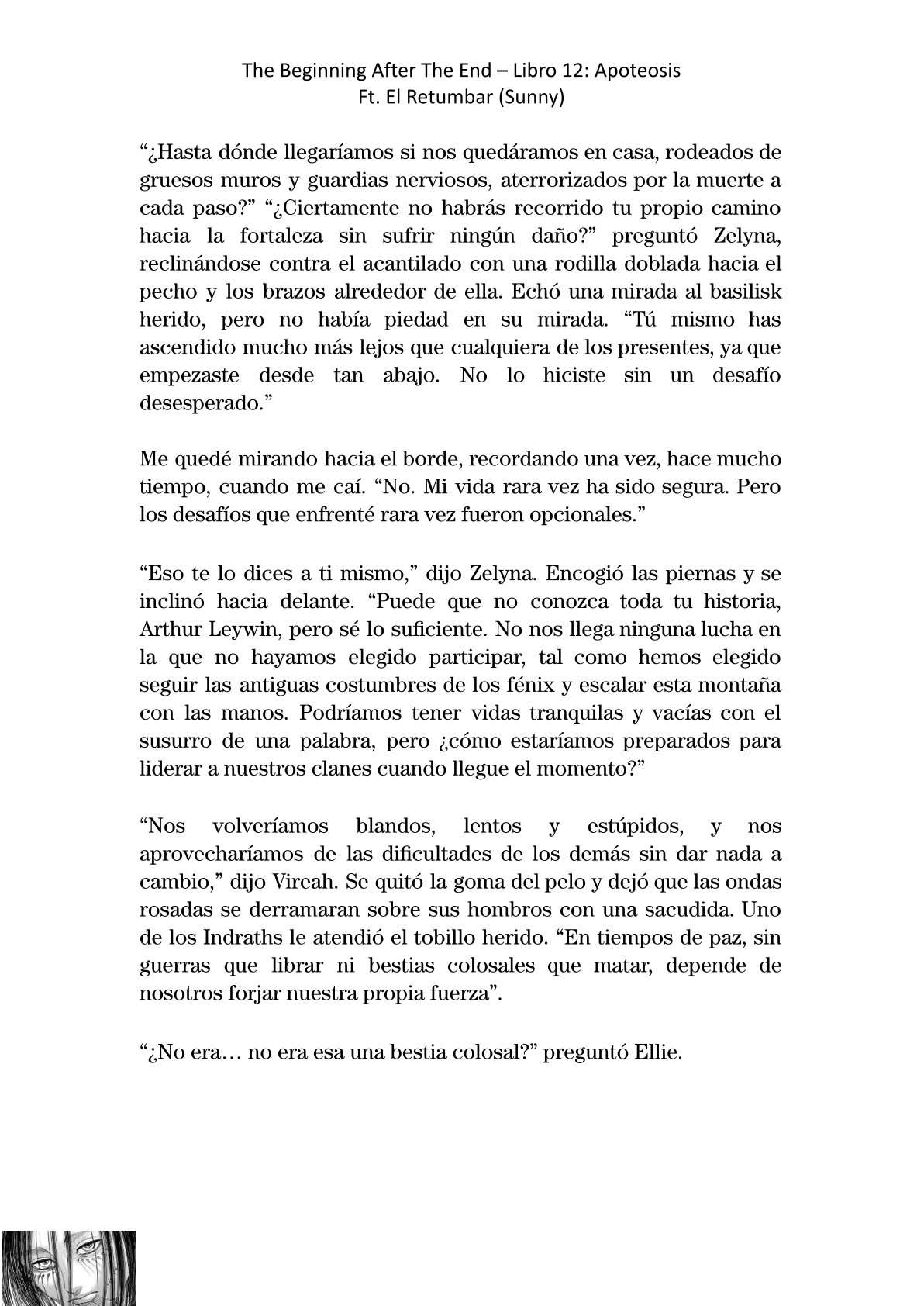 The Beginning After The End – Libro 12: Apoteosis
Ft. El Retumbar (Sunny)

“¿Hasta dónde llegaríamos si nos quedáramos en casa, rodeados de gruesos muros y guardias nerviosos, aterrorizados por la muerte a cada paso?” “¿Ciertamente no habrás recorrido tu propio camino hacia la fortaleza sin sufrir ningún daño?” preguntó Zelyna, reclinándose contra el acantilado con una rodilla doblada hacia el pecho y los brazos alrededor de ella. Echó una mirada al basilisk herido, pero no había piedad en su mirada. “Tú mismo has ascendido mucho más lejos que cualquiera de los presentes, ya que empezaste desde tan abajo. No lo hiciste sin un desafío desesperado.”

Me quedé mirando hacia el borde, recordando una vez, hace mucho tiempo, cuando me caí. “No. Mi vida rara vez ha sido segura. Pero los desafíos que enfrenté rara vez fueron opcionales.”

“Eso te lo dices a ti mismo,” dijo Zelyna. Encogió las piernas y se inclinó hacia delante. “Puede que no conozca toda tu historia, Arthur Leywin, pero sé lo suficiente. No nos llega ninguna lucha en la que no hayamos elegido participar, tal como hemos elegido seguir las antiguas costumbres de los fénix y escalar esta montaña con las manos. Podríamos tener vidas tranquilas y vacías con el susurro de una palabra, pero ¿cómo estaríamos preparados para liderar a nuestros clanes cuando llegue el momento?”

“Nos volveríamos blandos, lentos y estúpidos, y nos aprovecharíamos de las dificultades de los demás sin dar nada a cambio,” dijo Vireah. Se quitó la goma del pelo y dejó que las ondas rosadas se derramaran sobre sus hombros con una sacudida. Uno de los Indraths le atendió el tobillo herido. “En tiempos de paz, sin guerras que librar ni bestias colosales que matar, depende de nosotros forjar nuestra propia fuerza”.

“¿No era… no era esa una bestia colosal?” preguntó Ellie.